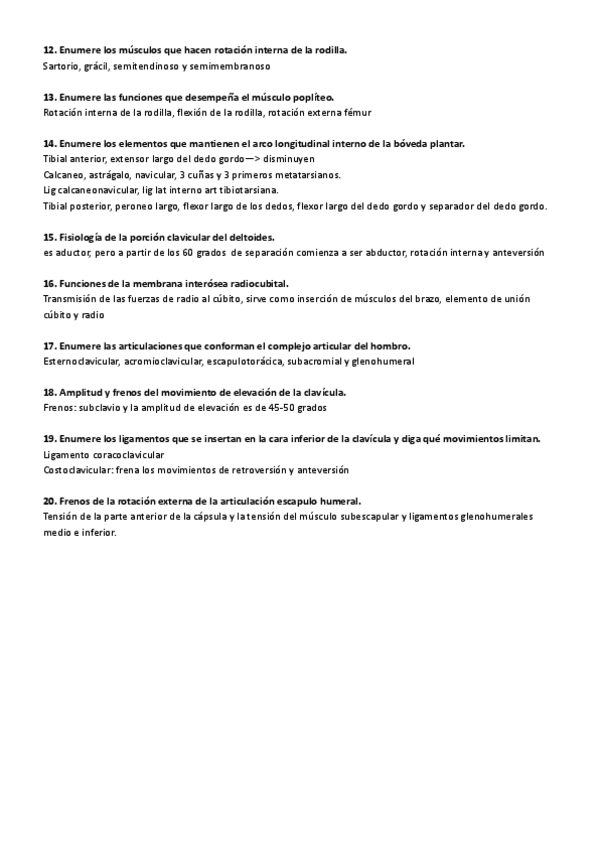 12. Enumere los músculos que hacen rotación interna de la rodilla.
Sartorio, grácil, semitendinoso y semimembranoso

13. Enumere las funciones que desempeña el músculo poplíteo.
Rotación interna de la rodilla, flexión de la rodilla, rotación externa fémur

14. Enumere los elementos que mantienen el arco longitudinal interno de la bóveda plantar.
Tibial anterior, extensor largo del dedo gordo—> disminuyen
Calcaneo, astrágalo, navicular, 3 cuñas y 3 primeros metatarsianos.
Lig calcaneonavicular, lig lat interno art tibiotarsiana.
Tibial posterior, peroneo largo, flexor largo de los dedos, flexor largo del dedo gordo y separador del dedo gordo.

15. Fisiología de la porción clavicular del deltoides.
es aductor, pero a partir de los 60 grados de separación comienza a ser abductor, rotación interna y anteversión

16. Funciones de la membrana interósea radiocubital.
Transmisión de las fuerzas de radio al cúbito, sirve como inserción de músculos del brazo, elemento de unión cúbito y radio

17. Enumere las articulaciones que conforman el complejo articular del hombro.
Esternoclavicular, acromioclavicular, escapulotorácica, subacromial y glenohumeral

18. Amplitud y frenos del movimiento de elevación de la clavícula.
Frenos: subclavio y la amplitud de elevación es de 45-50 grados

19. Enumere los ligamentos que se insertan en la cara inferior de la clavícula y diga qué movimientos limitan.
Ligamento coracoclavicular
Costoclavicular: frena los movimientos de retroversión y anteversión

20. Frenos de la rotación externa de la articulación escapulo humeral.
Tensión de la parte anterior de la cápsula y la tensión del músculo subescapular y ligamentos glenohumerales medio e inferior.